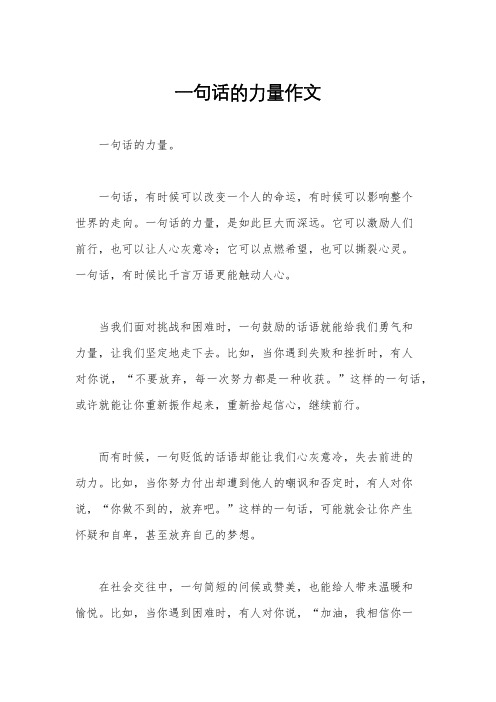 一句话的力量作文

一句话的力量。

一句话，有时候可以改变一个人的命运，有时候可以影响整个世界的走向。一句话的力量，是如此巨大而深远。它可以激励人们前行，也可以让人心灰意冷；它可以点燃希望，也可以撕裂心灵。一句话，有时候比千言万语更能触动人心。

当我们面对挑战和困难时，一句鼓励的话语就能给我们勇气和力量，让我们坚定地走下去。比如，当你遇到失败和挫折时，有人对你说，“不要放弃，每一次努力都是一种收获。”这样的一句话，或许就能让你重新振作起来，重新拾起信心，继续前行。

而有时候，一句贬低的话语却能让我们心灰意冷，失去前进的动力。比如，当你努力付出却遭到他人的嘲讽和否定时，有人对你说，“你做不到的，放弃吧。”这样的一句话，可能就会让你产生怀疑和自卑，甚至放弃自己的梦想。

在社会交往中，一句简短的问候或赞美，也能给人带来温暖和愉悦。比如，当你遇到困难时，有人对你说，“加油，我相信你一